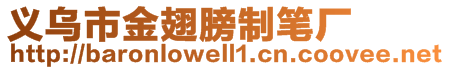 义乌市金翅膀制笔厂
http://baronlowell1.cn.coovee.net